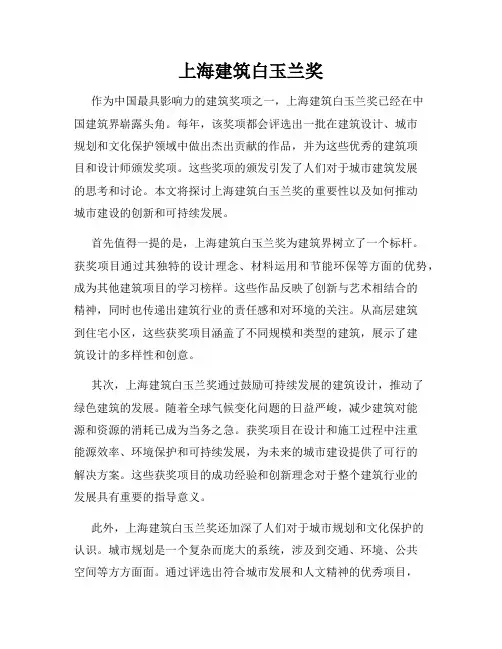 上海建筑白玉兰奖

作为中国最具影响力的建筑奖项之一，上海建筑白玉兰奖已经在中国建筑界崭露头角。每年，该奖项都会评选出一批在建筑设计、城市规划和文化保护领域中做出杰出贡献的作品，并为这些优秀的建筑项目和设计师颁发奖项。这些奖项的颁发引发了人们对于城市建筑发展的思考和讨论。本文将探讨上海建筑白玉兰奖的重要性以及如何推动城市建设的创新和可持续发展。

首先值得一提的是，上海建筑白玉兰奖为建筑界树立了一个标杆。获奖项目通过其独特的设计理念、材料运用和节能环保等方面的优势，成为其他建筑项目的学习榜样。这些作品反映了创新与艺术相结合的精神，同时也传递出建筑行业的责任感和对环境的关注。从高层建筑到住宅小区，这些获奖项目涵盖了不同规模和类型的建筑，展示了建筑设计的多样性和创意。

其次，上海建筑白玉兰奖通过鼓励可持续发展的建筑设计，推动了绿色建筑的发展。随着全球气候变化问题的日益严峻，减少建筑对能源和资源的消耗已成为当务之急。获奖项目在设计和施工过程中注重能源效率、环境保护和可持续发展，为未来的城市建设提供了可行的解决方案。这些获奖项目的成功经验和创新理念对于整个建筑行业的发展具有重要的指导意义。

此外，上海建筑白玉兰奖还加深了人们对于城市规划和文化保护的认识。城市规划是一个复杂而庞大的系统，涉及到交通、环境、公共空间等方方面面。通过评选出符合城市发展和人文精神的优秀项目，